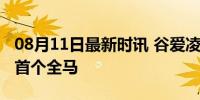 08月11日最新时讯 谷爱凌
首个全马